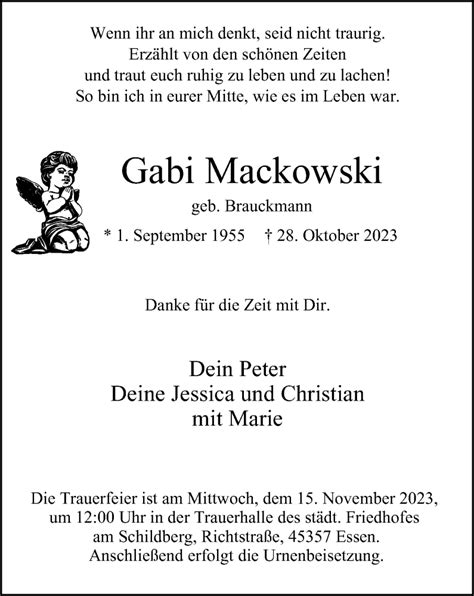 Wenn ihr an mich denkt, seid nicht traurig.
Erzählt von den schönen Zeiten
und traut euch ruhig zu leben und zu lachen!
So bin ich in eurer Mitte, wie es im Leben war.

Gabi Mackowski
geb. Brauckmann
* 1. September 1955 † 28. Oktober 2023

Danke für die Zeit mit Dir.

Dein Peter
Deine Jessica und Christian
mit Marie

Die Trauerfeier ist am Mittwoch, dem 15. November 2023, um 12:00 Uhr in der Trauerhalle des städt. Friedhofes am Schildberg, Richtstraße, 45357 Essen. Anschließend erfolgt die Urnenbeisetzung.